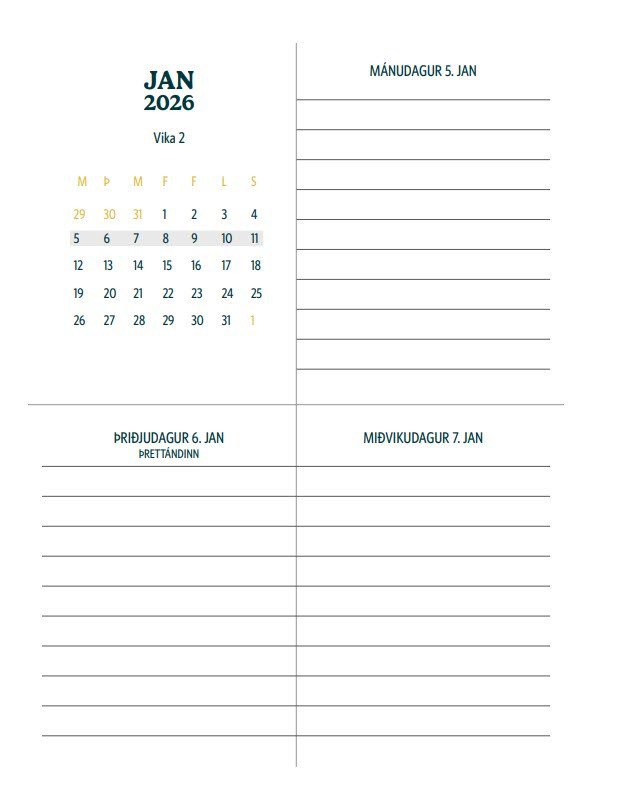 JAN
2026

Vika 2

| M | Þ | M | F | F | L | S |
|---|---|---|---|---|---|---|
| 29 | 30 | 31 | 1 | 2 | 3 | 4 |
| 5 | 6 | 7 | 8 | 9 | 10 | 11 |
| 12 | 13 | 14 | 15 | 16 | 17 | 18 |
| 19 | 20 | 21 | 22 | 23 | 24 | 25 |
| 26 | 27 | 28 | 29 | 30 | 31 | 1 |

MÁNUDAGUR 5. JAN

ÞRIÐJUDAGUR 6. JAN
ÞRETTÁNDINN

MIÐVIKUDAGUR 7. JAN